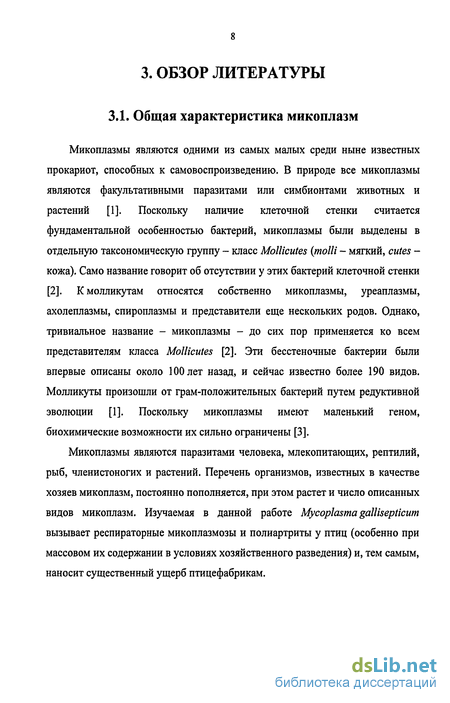 8

3. ОБЗОР ЛИТЕРАТУРЫ

3.1. Общая характеристика микоплазм

Микоплазмы являются одними из самых малых среди ныне известных прокариот, способных к самовоспроизведению. В природе все микоплазмы являются факультативными паразитами или симбионтами животных и растений [1]. Поскольку наличие клеточной стенки считается фундаментальной особенностью бактерий, микоплазмы были выделены в отдельную таксономическую группу – класс Mollicutes (molli – мягкий, cutes – кожа). Само название говорит об отсутствии у этих бактерий клеточной стенки [2]. К молликутам относятся собственно микоплазмы, уреаплазмы, ахолеплазмы, спироплазмы и представители еще нескольких родов. Однако, тривиальное название – микоплазмы – до сих пор применяется ко всем представителям класса Mollicutes [2]. Эти бесстеночные бактерии были впервые описаны около 100 лет назад, и сейчас известно более 190 видов. Молликуты произошли от грам-положительных бактерий путем редуктивной эволюции [1]. Поскольку микоплазмы имеют маленький геном, биохимические возможности их сильно ограничены [3].

Микоплазмы являются паразитами человека, млекопитающих, рептилий, рыб, членистоногих и растений. Перечень организмов, известных в качестве хозяев микоплазм, постоянно пополняется, при этом растет и число описанных видов микоплазм. Изучаемая в данной работе Mycoplasma gallisepticum вызывает респираторные микоплазмозы и полиартриты у птиц (особенно при массовом их содержании в условиях хозяйственного разведения) и, тем самым, наносит существенный ущерб птицефабрикам.

dsLib.net
библиотека диссертаций